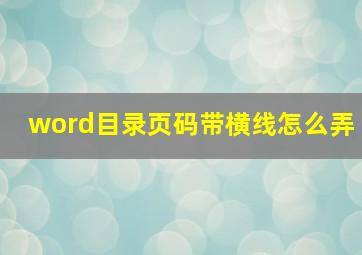 word目录页码带横线怎么弄